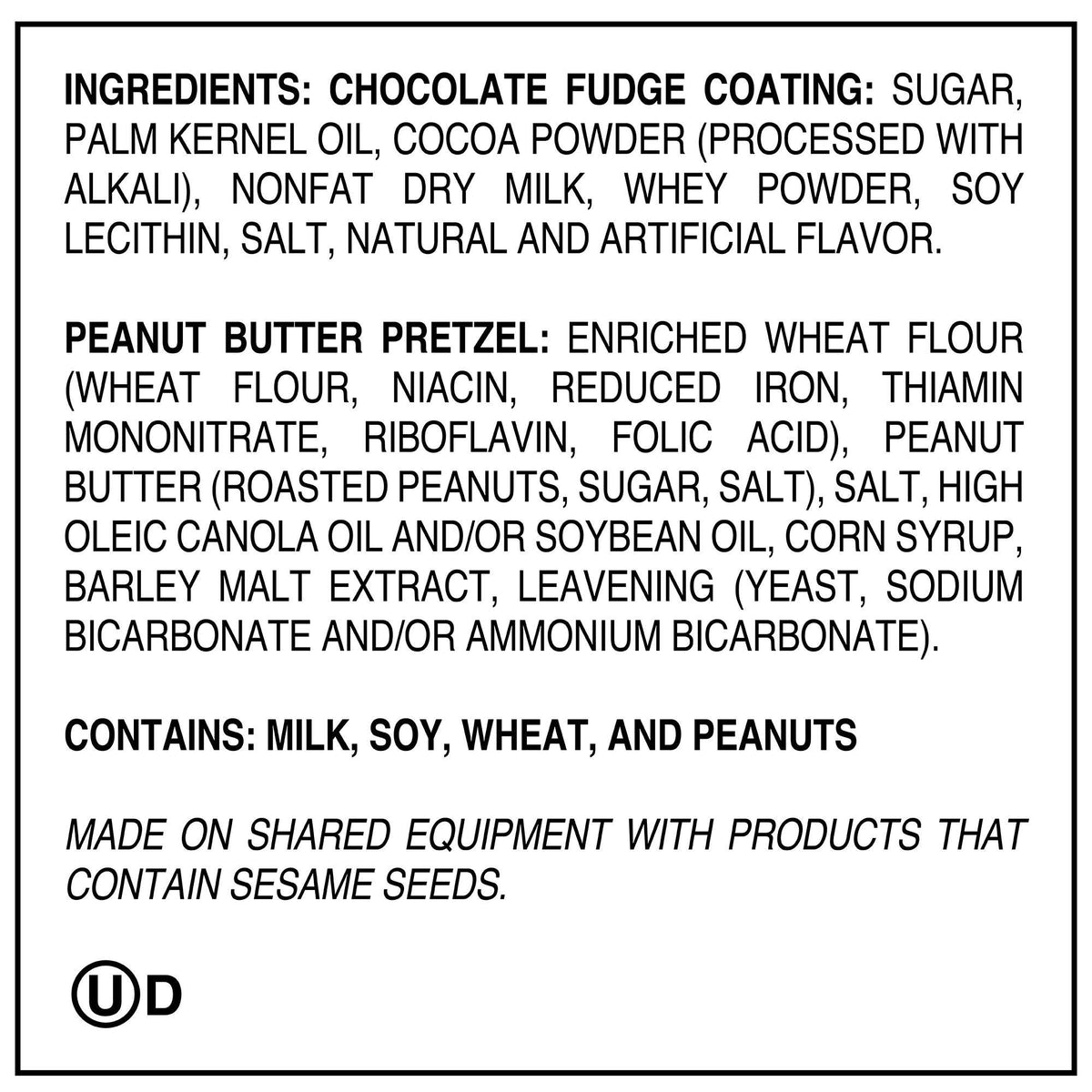 INGREDIENTS: CHOCOLATE FUDGE COATING: SUGAR, PALM KERNEL OIL, COCOA POWDER (PROCESSED WITH ALKALI), NONFAT DRY MILK, WHEY POWDER, SOY LECITHIN, SALT, NATURAL AND ARTIFICIAL FLAVOR.

PEANUT BUTTER PRETZEL: ENRICHED WHEAT FLOUR (WHEAT FLOUR, NIACIN, REDUCED IRON, THIAMIN MONONITRATE, RIBOFLAVIN, FOLIC ACID), PEANUT BUTTER (ROASTED PEANUTS, SUGAR, SALT), SALT, HIGH OLEIC CANOLA OIL AND/OR SOYBEAN OIL, CORN SYRUP, BARLEY MALT EXTRACT, LEAVENING (YEAST, SODIUM BICARBONATE AND/OR AMMONIUM BICARBONATE).

CONTAINS: MILK, SOY, WHEAT, AND PEANUTS

MADE ON SHARED EQUIPMENT WITH PRODUCTS THAT CONTAIN SESAME SEEDS.

U D